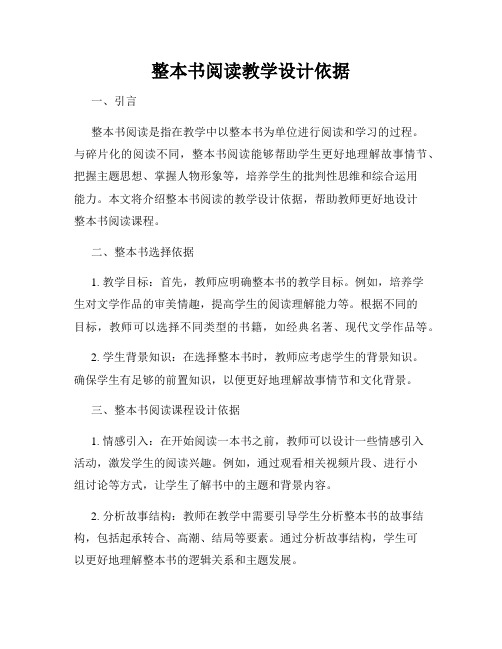 整本书阅读教学设计依据

一、引言

整本书阅读是指在教学中以整本书为单位进行阅读和学习的过程。与碎片化的阅读不同，整本书阅读能够帮助学生更好地理解故事情节、把握主题思想、掌握人物形象等，培养学生的批判性思维和综合运用能力。本文将介绍整本书阅读的教学设计依据，帮助教师更好地设计整本书阅读课程。

二、整本书选择依据

1. 教学目标：首先，教师应明确整本书的教学目标。例如，培养学生对文学作品的审美情趣，提高学生的阅读理解能力等。根据不同的目标，教师可以选择不同类型的书籍，如经典名著、现代文学作品等。

2. 学生背景知识：在选择整本书时，教师应考虑学生的背景知识。确保学生有足够的前置知识，以便更好地理解故事情节和文化背景。

三、整本书阅读课程设计依据

1. 情感引入：在开始阅读一本书之前，教师可以设计一些情感引入活动，激发学生的阅读兴趣。例如，通过观看相关视频片段、进行小组讨论等方式，让学生了解书中的主题和背景内容。

2. 分析故事结构：教师在教学中需要引导学生分析整本书的故事结构，包括起承转合、高潮、结局等要素。通过分析故事结构，学生可以更好地理解整本书的逻辑关系和主题发展。